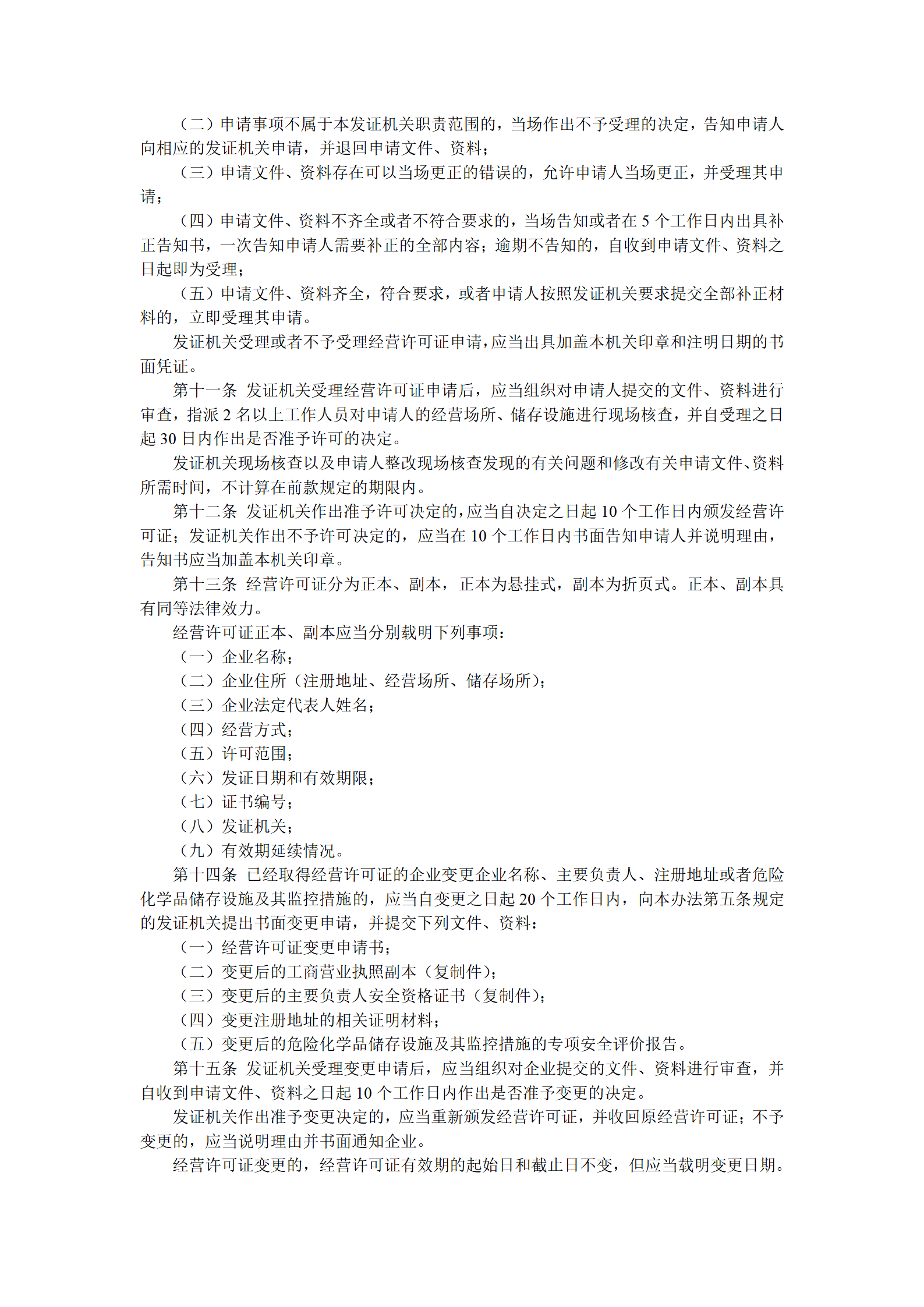 （二）申请事项不属于本发证机关职责范围的，当场作出不予受理的决定，告知申请人向相应的发证机关申请，并退回申请文件、资料；

（三）申请文件、资料存在可以当场更正的错误的，允许申请人当场更正，并受理其申请；

（四）申请文件、资料不齐全或者不符合要求的，当场告知或者在 5 个工作日内出具补正告知书，一次告知申请人需要补正的全部内容；逾期不告知的，自收到申请文件、资料之日起即为受理；

（五）申请文件、资料齐全，符合要求，或者申请人按照发证机关要求提交全部补正材料的，立即受理其申请。

发证机关受理或者不予受理经营许可证申请，应当出具加盖本机关印章和注明日期的书面凭证。

第十一条 发证机关受理经营许可证申请后，应当组织对申请人提交的文件、资料进行审查，指派 2 名以上工作人员对申请人的经营场所、储存设施进行现场核查，并自受理之日起 30 日内作出是否准予许可的决定。

发证机关现场核查以及申请人整改现场核查发现的有关问题和修改有关申请文件、资料所需时间，不计算在前款规定的期限内。

第十二条 发证机关作出准予许可决定的，应当自决定之日起 10 个工作日内颁发经营许可证；发证机关作出不予许可决定的，应当在 10 个工作日内书面告知申请人并说明理由，告知书应当加盖本机关印章。

第十三条 经营许可证分为正本、副本，正本为悬挂式，副本为折页式。正本、副本具有同等法律效力。

经营许可证正本、副本应当分别载明下列事项：

（一）企业名称；

（二）企业住所（注册地址、经营场所、储存场所）；

（三）企业法定代表人姓名；

（四）经营方式；

（五）许可范围；

（六）发证日期和有效期限；

（七）证书编号；

（八）发证机关；

（九）有效期延续情况。

第十四条 已经取得经营许可证的企业变更企业名称、主要负责人、注册地址或者危险化学品储存设施及其监控措施的，应当自变更之日起 20 个工作日内，向本办法第五条规定的发证机关提出书面变更申请，并提交下列文件、资料：

（一）经营许可证变更申请书；

（二）变更后的工商营业执照副本（复制件）；

（三）变更后的主要负责人安全资格证书（复制件）；

（四）变更注册地址的相关证明材料；

（五）变更后的危险化学品储存设施及其监控措施的专项安全评价报告。

第十五条 发证机关受理变更申请后，应当组织对企业提交的文件、资料进行审查，并自收到申请文件、资料之日起 10 个工作日内作出是否准予变更的决定。

发证机关作出准予变更决定的，应当重新颁发经营许可证，并收回原经营许可证；不予变更的，应当说明理由并书面通知企业。

经营许可证变更的，经营许可证有效期的起始日和截止日不变，但应当载明变更日期。